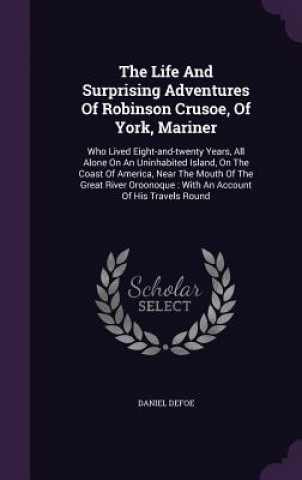 The Life And Surprising Adventures Of Robinson Crusoe, Of York, Mariner

Who Lived Eight-and-twenty Years, All Alone On An Uninhabited Island, On The Coast Of America, Near The Mouth Of The Great River Oroonoque : With An Account Of His Travels Round

Scholar SELECT

DANIEL DEFOE